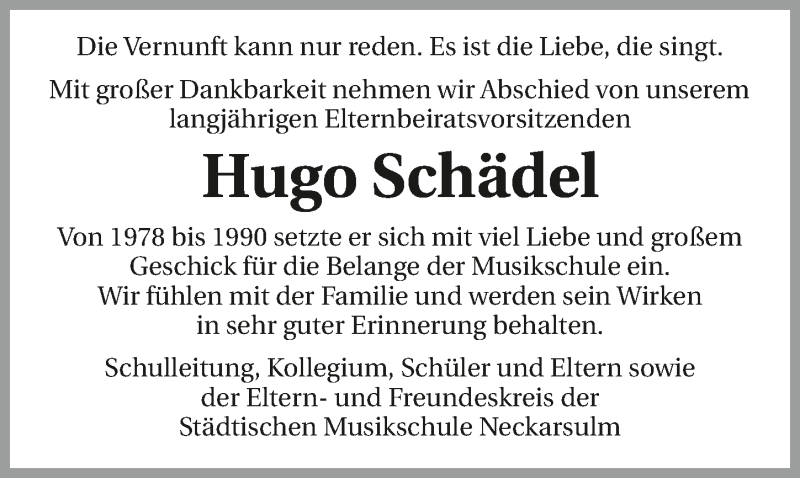 Die Vernunft kann nur reden. Es ist die Liebe, die singt.

Mit großer Dankbarkeit nehmen wir Abschied von unserem langjährigen Elternbeiratsvorsitzenden

Hugo Schädel

Von 1978 bis 1990 setzte er sich mit viel Liebe und großem Geschick für die Belange der Musikschule ein. Wir fühlen mit der Familie und werden sein Wirken in sehr guter Erinnerung behalten.

Schulleitung, Kollegium, Schüler und Eltern sowie der Eltern- und Freundeskreis der Städtischen Musikschule Neckarsulm